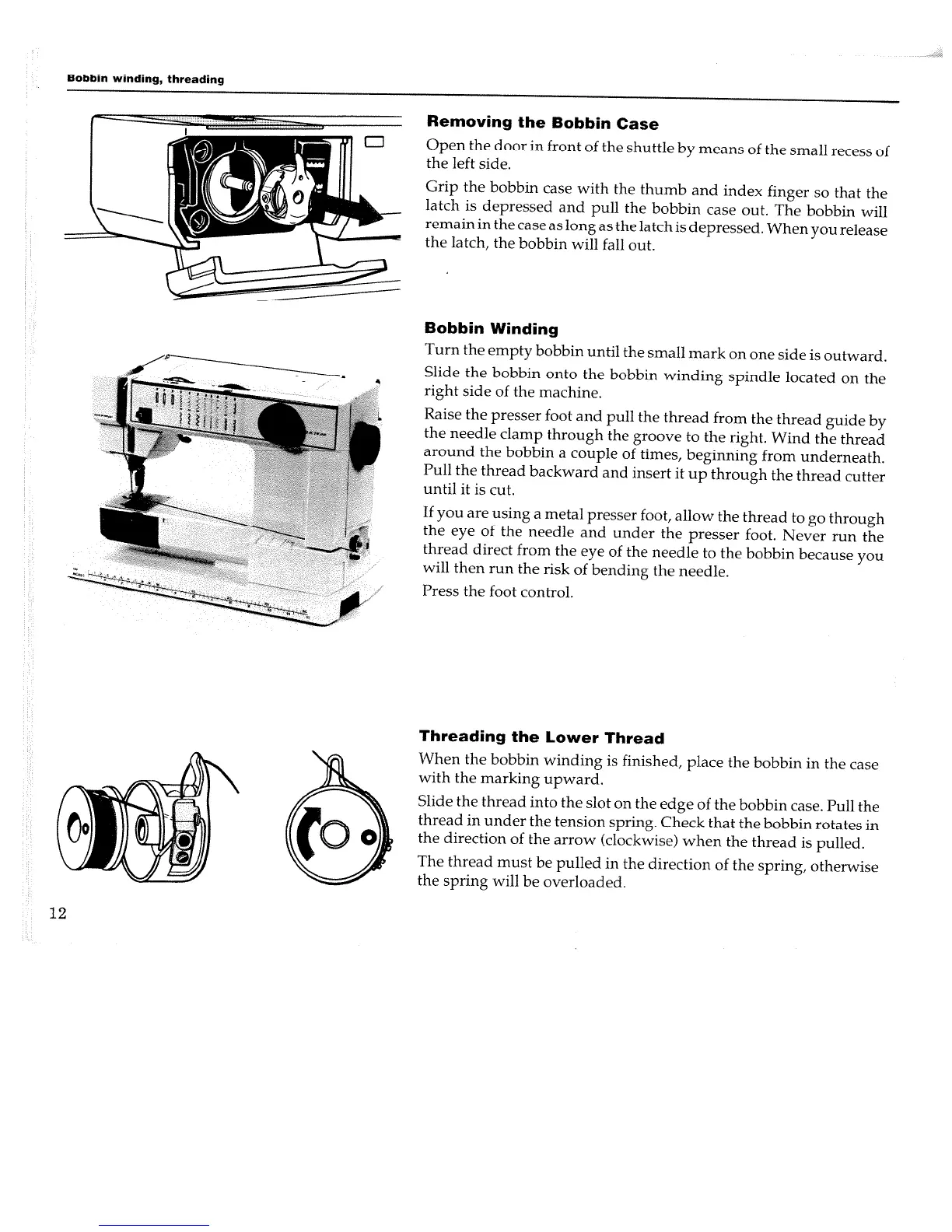 Bobbin winding, threading

Removing the Bobbin Case

Open the door in front of the shuttle by means of the small recess of the left side.

Grip the bobbin case with the thumb and index finger so that the latch is depressed and pull the bobbin case out. The bobbin will remain in the case as long as the latch is depressed. When you release the latch, the bobbin will fall out.

Bobbin Winding

Turn the empty bobbin until the small mark on one side is outward.

Slide the bobbin onto the bobbin winding spindle located on the right side of the machine.

Raise the presser foot and pull the thread from the thread guide by the needle clamp through the groove to the right. Wind the thread around the bobbin a couple of times, beginning from underneath. Pull the thread backward and insert it up through the thread cutter until it is cut.

If you are using a metal presser foot, allow the thread to go through the eye of the needle and under the presser foot. Never run the thread direct from the eye of the needle to the bobbin because you will then run the risk of bending the needle.

Press the foot control.

Threading the Lower Thread

When the bobbin winding is finished, place the bobbin in the case with the marking upward.

Slide the thread into the slot on the edge of the bobbin case. Pull the thread in under the tension spring. Check that the bobbin rotates in the direction of the arrow (clockwise) when the thread is pulled.

The thread must be pulled in the direction of the spring, otherwise the spring will be overloaded.

12